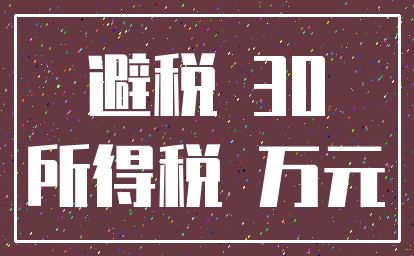 避税 30
所得税 万元